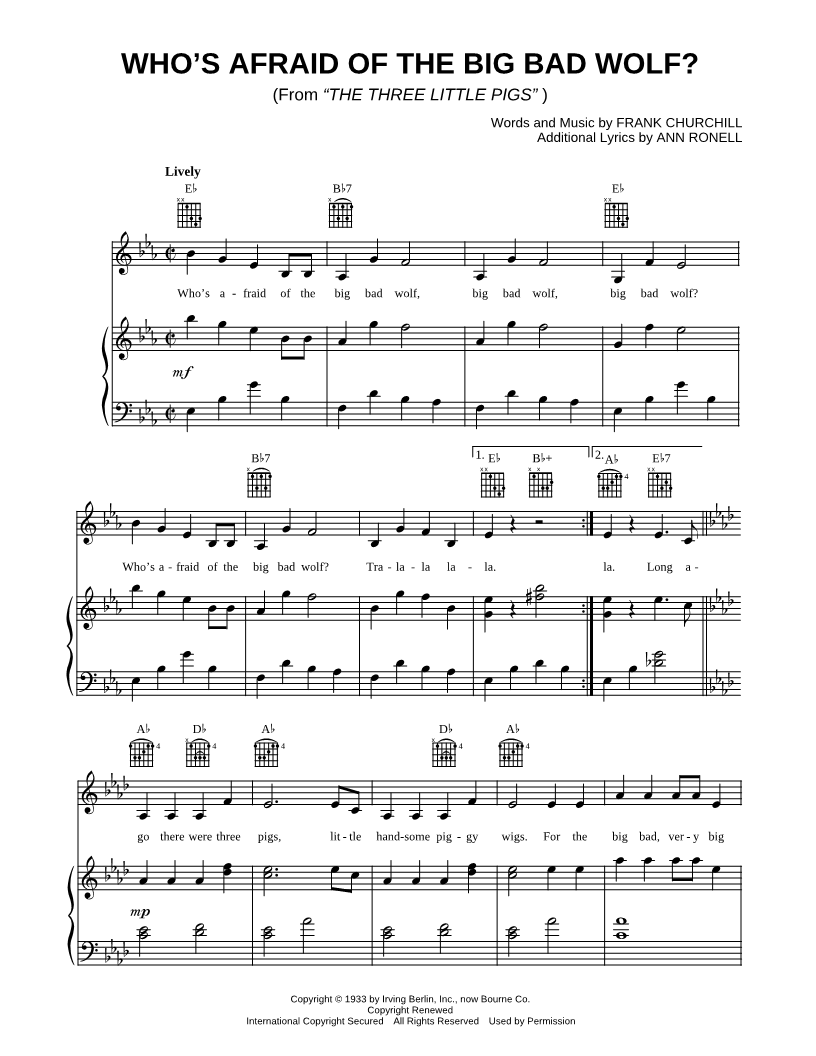 WHO'S AFRAID OF THE BIG BAD WOLF?
(From "THE THREE LITTLE PIGS" )

Words and Music by FRANK CHURCHILL
Additional Lyrics by ANN RONELL

Lively

E♭ B♭7 E♭

Who's a - fraid of the big bad wolf, big bad wolf, big bad wolf?

mf

B♭7 1. E♭ B♭+ 2. A♭ E♭7

Who's a - fraid of the big bad wolf? Tra - la - la la - la. la. Long a -

A♭ D♭ A♭ D♭ A♭

go there were three pigs, lit - tle hand - some pig - gy wigs. For the big bad, ver - y big

mp

Copyright © 1933 by Irving Berlin, Inc., now Bourne Co.
Copyright Renewed
International Copyright Secured All Rights Reserved Used by Permission